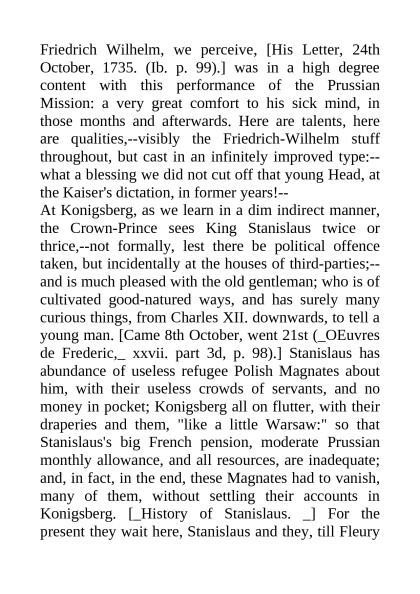 Friedrich Wilhelm, we perceive, [His Letter, 24th October, 1735. (Ib. p. 99).] was in a high degree content with this performance of the Prussian Mission: a very great comfort to his sick mind, in those months and afterwards. Here are talents, here are qualities,--visibly the Friedrich-Wilhelm stuff throughout, but cast in an infinitely improved type:--what a blessing we did not cut off that young Head, at the Kaiser's dictation, in former years!--
At Konigsberg, as we learn in a dim indirect manner, the Crown-Prince sees King Stanislaus twice or thrice,--not formally, lest there be political offence taken, but incidentally at the houses of third-parties;--and is much pleased with the old gentleman; who is of cultivated good-natured ways, and has surely many curious things, from Charles XII. downwards, to tell a young man. [Came 8th October, went 21st (_OEuvres de Frederic,_ xxvii. part 3d, p. 98).] Stanislaus has abundance of useless refugee Polish Magnates about him, with their useless crowds of servants, and no money in pocket; Konigsberg all on flutter, with their draperies and them, "like a little Warsaw:" so that Stanislaus's big French pension, moderate Prussian monthly allowance, and all resources, are inadequate; and, in fact, in the end, these Magnates had to vanish, many of them, without settling their accounts in Konigsberg. [_History of Stanislaus. _] For the present they wait here, Stanislaus and they, till Fleury